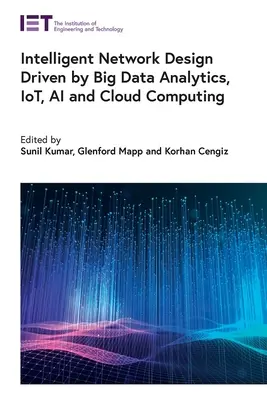 IET The Institution of Engineering and Technology

Intelligent Network Design Driven by Big Data Analytics, IoT, AI and Cloud Computing

Edited by
Sunil Kumar, Glenford Mapp and Korhan Cengiz